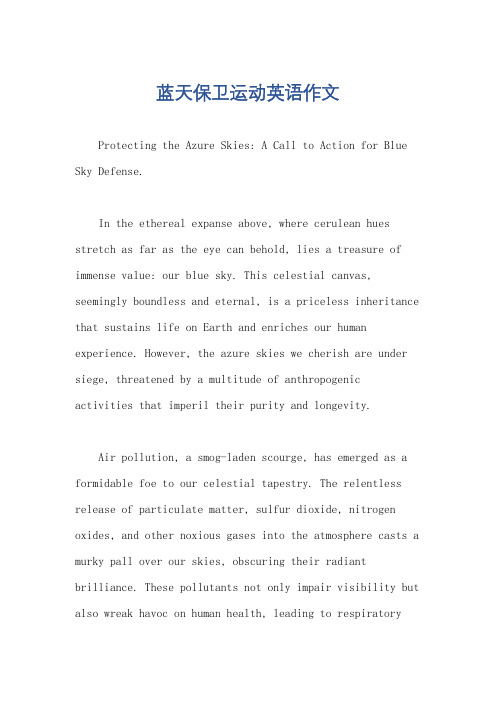 蓝天保卫运动英语作文

Protecting the Azure Skies: A Call to Action for Blue Sky Defense.

In the ethereal expanse above, where cerulean hues stretch as far as the eye can behold, lies a treasure of immense value: our blue sky. This celestial canvas, seemingly boundless and eternal, is a priceless inheritance that sustains life on Earth and enriches our human experience. However, the azure skies we cherish are under siege, threatened by a multitude of anthropogenic activities that imperil their purity and longevity.

Air pollution, a smog-laden scourge, has emerged as a formidable foe to our celestial tapestry. The relentless release of particulate matter, sulfur dioxide, nitrogen oxides, and other noxious gases into the atmosphere casts a murky pall over our skies, obscuring their radiant brilliance. These pollutants not only impair visibility but also wreak havoc on human health, leading to respiratory